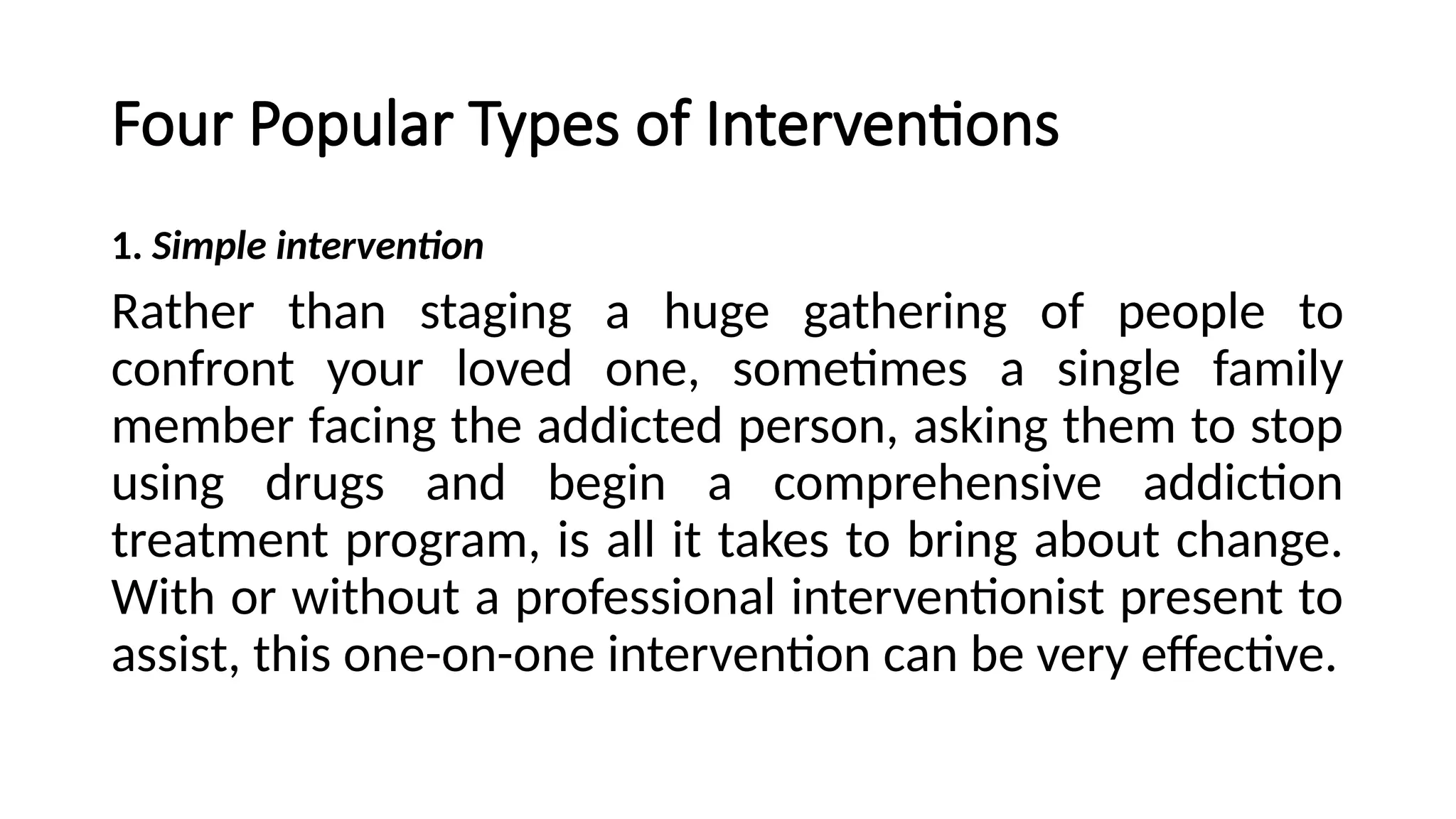 Four Popular Types of Interventions

1. Simple intervention

Rather than staging a huge gathering of people to confront your loved one, sometimes a single family member facing the addicted person, asking them to stop using drugs and begin a comprehensive addiction treatment program, is all it takes to bring about change. With or without a professional interventionist present to assist, this one-on-one intervention can be very effective.